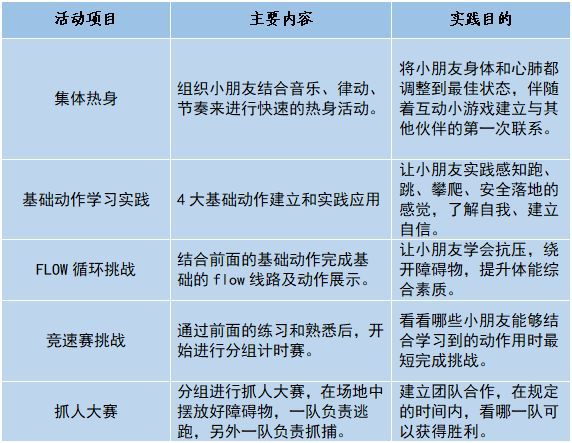 | 活动项目 | 主要内容 | 实践目的 |
|---|---|---|
| 集体热身 | 组织小朋友结合音乐、律动、节奏来进行快速的热身活动。 | 将小朋友身体和心肺都调整到最佳状态，伴随着互动小游戏建立与其他伙伴的第一次联系。 |
| 基础动作学习实践 | 4 大基础动作建立和实践应用 | 让小朋友实践感知跑、跳、攀爬、安全落地的感觉，了解自我、建立自信。 |
| FLOW 循环挑战 | 结合前面的基础动作完成基础的 flow 线路及动作展示。 | 让小朋友学会抗压，绕开障碍物，提升体能综合素质。 |
| 竞速赛挑战 | 通过前面的练习和熟悉后，开始进行分组计时赛。 | 看看哪些小朋友能够结合学习到的动作用时最短完成挑战。 |
| 抓人大赛 | 分组进行抓人大赛，在场地中摆放好障碍物，一队负责逃跑，另外一队负责抓捕。 | 建立团队合作，在规定的时间内，看哪一队可以获得胜利。 |